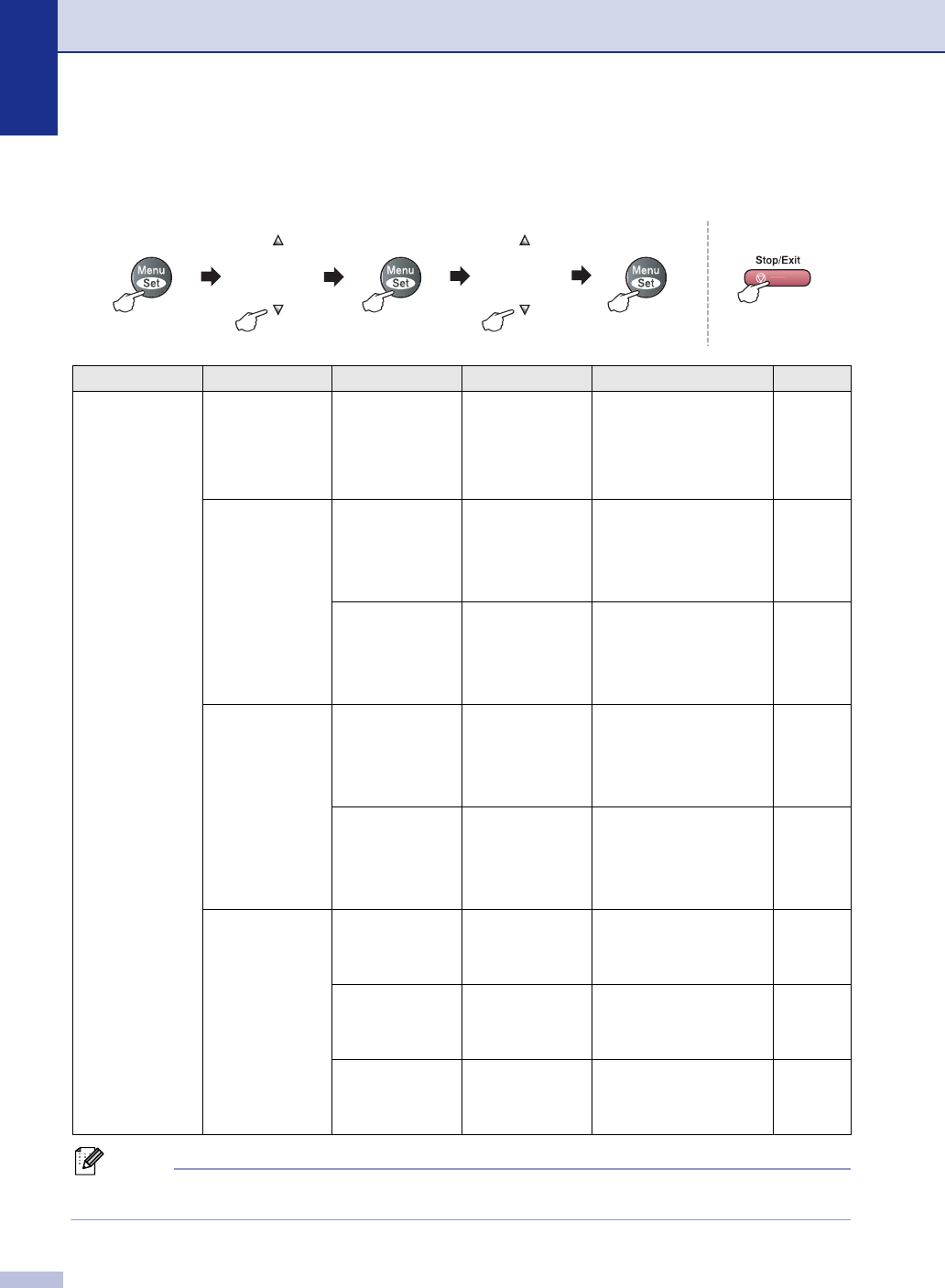 Menu
Set

Menu
Set

Menu
Set

Stop/Exit